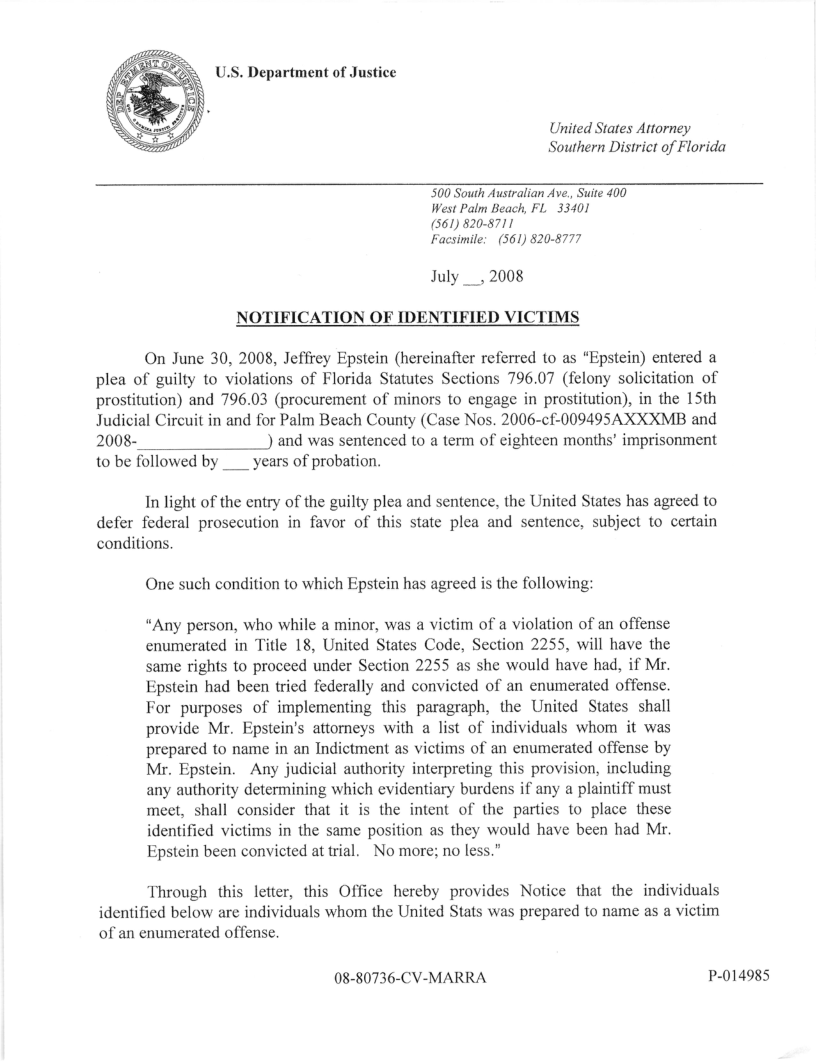 U.S. Department of Justice

United States Attorney
Southern District of Florida

500 South Australian Ave., Suite 400
West Palm Beach, FL 33401
(561) 820-8711
Facsimile: (561) 820-8777

July __, 2008

NOTIFICATION OF IDENTIFIED VICTIMS

On June 30, 2008, Jeffrey Epstein (hereinafter referred to as "Epstein) entered a plea of guilty to violations of Florida Statutes Sections 796.07 (felony solicitation of prostitution) and 796.03 (procurement of minors to engage in prostitution), in the 15th Judicial Circuit in and for Palm Beach County (Case Nos. 2006-cf-009495AXXXMB and 2008-_______________) and was sentenced to a term of eighteen months' imprisonment to be followed by ___ years of probation.

In light of the entry of the guilty plea and sentence, the United States has agreed to defer federal prosecution in favor of this state plea and sentence, subject to certain conditions.

One such condition to which Epstein has agreed is the following:

"Any person, who while a minor, was a victim of a violation of an offense enumerated in Title 18, United States Code, Section 2255, will have the same rights to proceed under Section 2255 as she would have had, if Mr. Epstein had been tried federally and convicted of an enumerated offense. For purposes of implementing this paragraph, the United States shall provide Mr. Epstein's attorneys with a list of individuals whom it was prepared to name in an Indictment as victims of an enumerated offense by Mr. Epstein. Any judicial authority interpreting this provision, including any authority determining which evidentiary burdens if any a plaintiff must meet, shall consider that it is the intent of the parties to place these identified victims in the same position as they would have been had Mr. Epstein been convicted at trial. No more; no less."

Through this letter, this Office hereby provides Notice that the individuals identified below are individuals whom the United Stats was prepared to name as a victim of an enumerated offense.

08-80736-CV-MARRA

P-014985